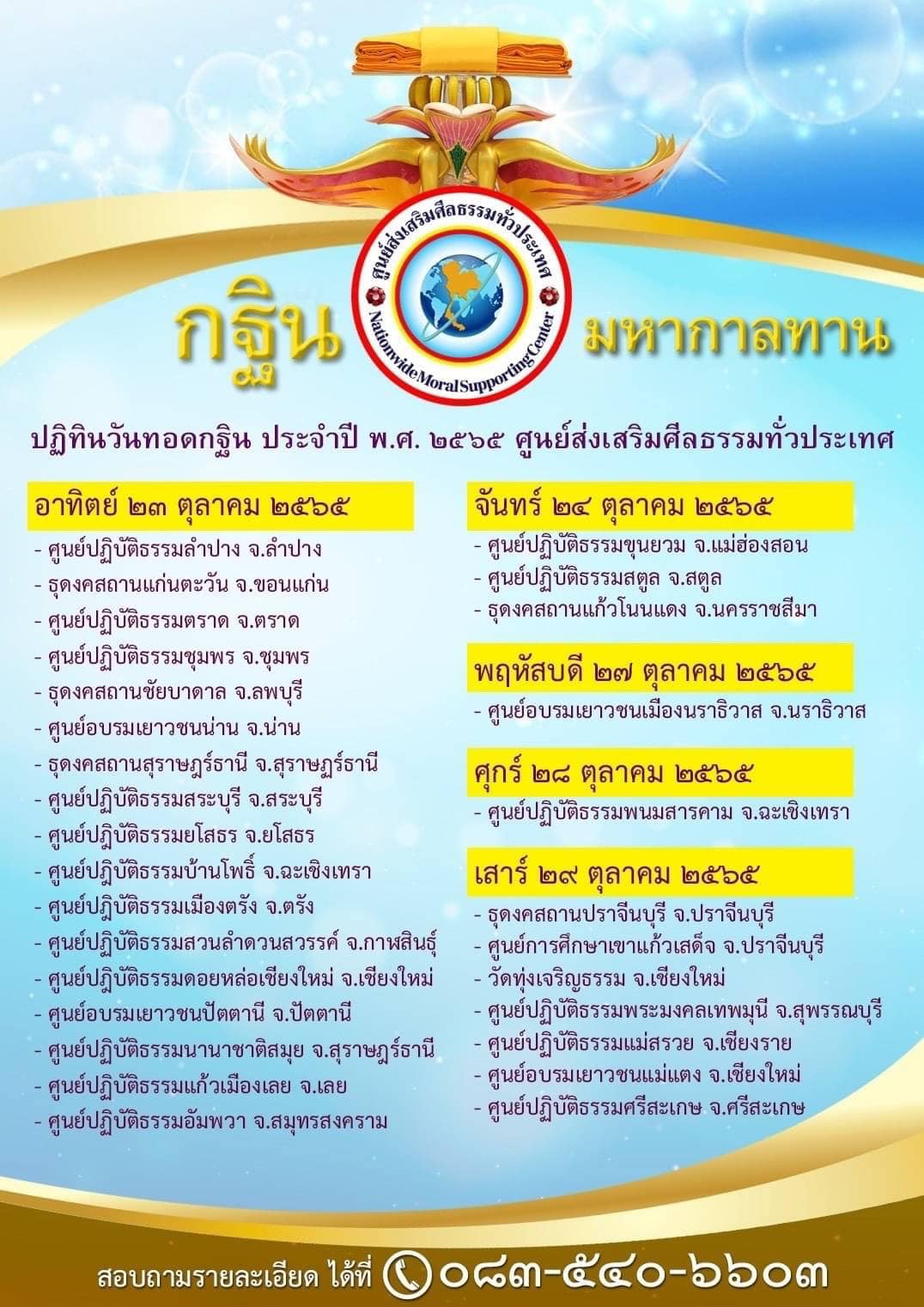 ศูนย์ส่งเสริมศีลธรรมทั่วประเทศ
Nationwide Moral Supporting Center

กฐิน มหากาลทาน

ปฏิทินวันทอดกฐิน ประจำปี พ.ศ. ๒๕๖๕ ศูนย์ส่งเสริมศีลธรรมทั่วประเทศ

อาทิตย์ ๒๓ ตุลาคม ๒๕๖๕
- ศูนย์ปฏิบัติธรรมลำปาง จ.ลำปาง
- ธุดงคสถานแก่นตะวัน จ.ขอนแก่น
- ศูนย์ปฏิบัติธรรมตราด จ.ตราด
- ศูนย์ปฏิบัติธรรมชุมพร จ.ชุมพร
- ธุดงคสถานชัยบาดาล จ.ลพบุรี
- ศูนย์อบรมเยาวชนน่าน จ.น่าน
- ธุดงคสถานสุราษฎร์ธานี จ.สุราษฎร์ธานี
- ศูนย์ปฏิบัติธรรมสระบุรี จ.สระบุรี
- ศูนย์ปฏิบัติธรรมยโสธร จ.ยโสธร
- ศูนย์ปฏิบัติธรรมบ้านโพธิ์ จ.ฉะเชิงเทรา
- ศูนย์ปฏิบัติธรรมเมืองตรัง จ.ตรัง
- ศูนย์ปฏิบัติธรรมสวนลำดวนสวรรค์ จ.กาฬสินธุ์
- ศูนย์ปฏิบัติธรรมดอยหล่อเชียงใหม่ จ.เชียงใหม่
- ศูนย์อบรมเยาวชนปัตตานี จ.ปัตตานี
- ศูนย์ปฏิบัติธรรมนานาชาติสมุย จ.สุราษฎร์ธานี
- ศูนย์ปฏิบัติธรรมแก้วเมืองเลย จ.เลย
- ศูนย์ปฏิบัติธรรมอัมพวา จ.สมุทรสงคราม

จันทร์ ๒๔ ตุลาคม ๒๕๖๕
- ศูนย์ปฏิบัติธรรมขุนยวม จ.แม่ฮ่องสอน
- ศูนย์ปฏิบัติธรรมสตูล จ.สตูล
- ธุดงคสถานแก้วโนนแดง จ.นครราชสีมา

พฤหัสบดี ๒๗ ตุลาคม ๒๕๖๕
- ศูนย์อบรมเยาวชนเมืองนราธิวาส จ.นราธิวาส

ศุกร์ ๒๘ ตุลาคม ๒๕๖๕
- ศูนย์ปฏิบัติธรรมพนมสารคาม จ.ฉะเชิงเทรา

เสาร์ ๒๙ ตุลาคม ๒๕๖๕
- ธุดงคสถานปราจีนบุรี จ.ปราจีนบุรี
- ศูนย์การศึกษาเขาแก้วเสด็จ จ.ปราจีนบุรี
- วัดทุ่งเจริญธรรม จ.เชียงใหม่
- ศูนย์ปฏิบัติธรรมพระมงคลเทพมุนี จ.สุพรรณบุรี
- ศูนย์ปฏิบัติธรรมแม่สรวย จ.เชียงราย
- ศูนย์อบรมเยาวชนแม่แตง จ.เชียงใหม่
- ศูนย์ปฏิบัติธรรมศรีสะเกษ จ.ศรีสะเกษ

สอบถามรายละเอียด ได้ที่ ๐๘๓-๕๔๐-๖๖๐๓